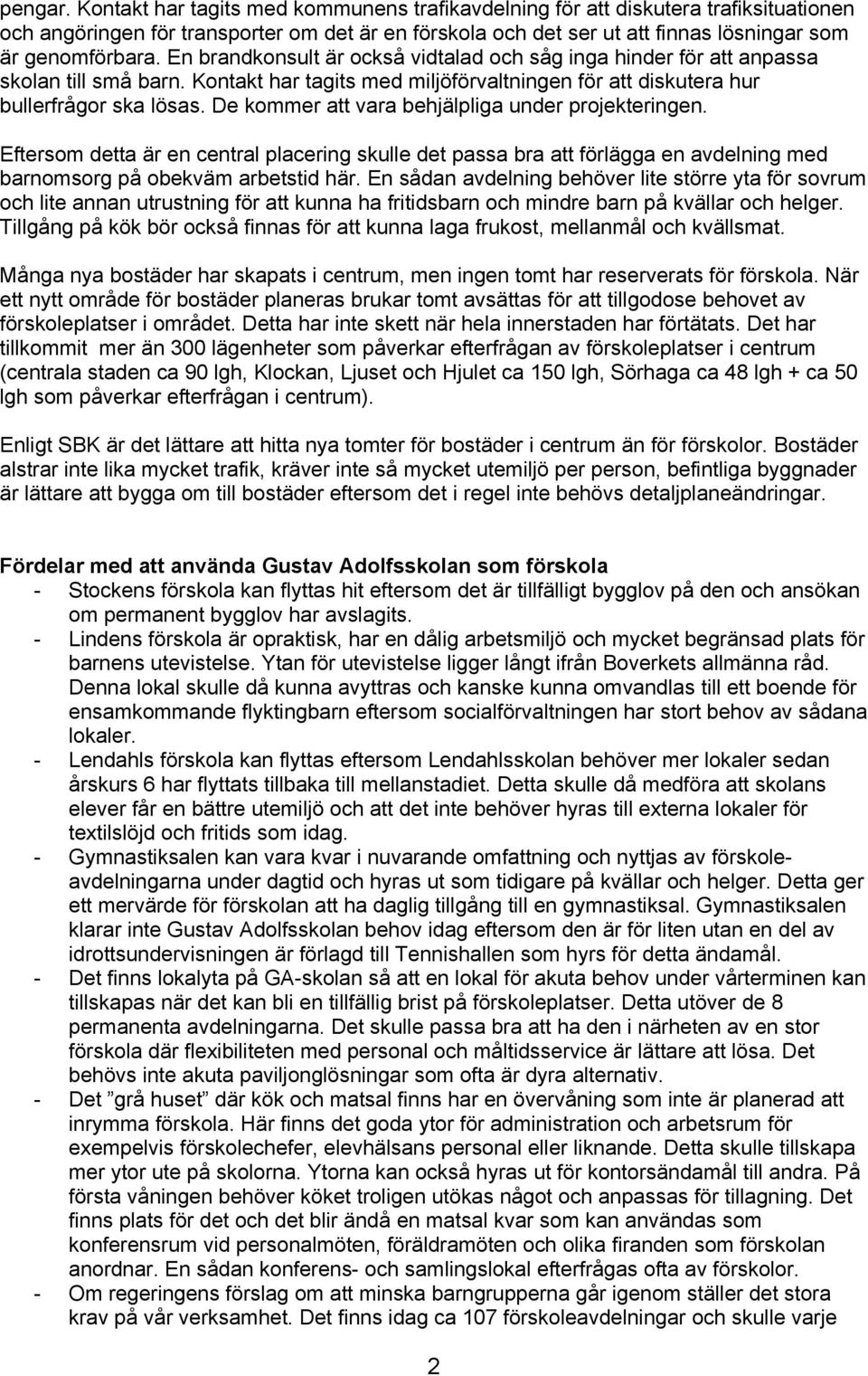 pengar. Kontakt har tagits med kommunens trafikavdelning för att diskutera trafiksituationen och angöringen för transporter om det är en förskola och det ser ut att finnas lösningar som är genomförbara. En brandkonsult är också vidtalad och såg inga hinder för att anpassa skolan till små barn. Kontakt har tagits med miljöförvaltningen för att diskutera hur bullerfrågor ska lösas. De kommer att vara behjälpliga under projekteringen.

Eftersom detta är en central placering skulle det passa bra att förlägga en avdelning med barnomsorg på obekväm arbetstid här. En sådan avdelning behöver lite större yta för sovrum och lite annan utrustning för att kunna ha fritidsbarn och mindre barn på kvällar och helger. Tillgång på kök bör också finnas för att kunna laga frukost, mellanmål och kvällsmat.

Många nya bostäder har skapats i centrum, men ingen tomt har reserverats för förskola. När ett nytt område för bostäder planeras brukar tomt avsättas för att tillgodose behovet av förskoleplatser i området. Detta har inte skett när hela innerstaden har förtätats. Det har tillkommit mer än 300 lägenheter som påverkar efterfrågan av förskoleplatser i centrum (centrala staden ca 90 lgh, Klockan, Ljuset och Hjulet ca 150 lgh, Sörhaga ca 48 lgh + ca 50 lgh som påverkar efterfrågan i centrum).

Enligt SBK är det lättare att hitta nya tomter för bostäder i centrum än för förskolor. Bostäder alstrar inte lika mycket trafik, kräver inte så mycket utemiljö per person, befintliga byggnader är lättare att bygga om till bostäder eftersom det i regel inte behövs detaljplaneändringar.

Fördelar med att använda Gustav Adolfsskolan som förskola
- Stockens förskola kan flyttas hit eftersom det är tillfälligt bygglov på den och ansökan om permanent bygglov har avslagits.
- Lindens förskola är opraktisk, har en dålig arbetsmiljö och mycket begränsad plats för barnens utevistelse. Ytan för utevistelse ligger långt ifrån Boverkets allmänna råd. Denna lokal skulle då kunna avyttras och kanske kunna omvandlas till ett boende för ensamkommande flyktingbarn eftersom socialförvaltningen har stort behov av sådana lokaler.
- Lendahls förskola kan flyttas eftersom Lendahlsskolan behöver mer lokaler sedan årskurs 6 har flyttats tillbaka till mellanstadiet. Detta skulle då medföra att skolans elever får en bättre utemiljö och att det inte behöver hyras till externa lokaler för textilslöjd och fritids som idag.
- Gymnastiksalen kan vara kvar i nuvarande omfattning och nyttjas av förskoleavdelningarna under dagtid och hyras ut som tidigare på kvällar och helger. Detta ger ett mervärde för förskolan att ha daglig tillgång till en gymnastiksal. Gymnastiksalen klarar inte Gustav Adolfsskolan behov idag eftersom den är för liten utan en del av idrottsundervisningen är förlagd till Tennishallen som hyrs för detta ändamål.
- Det finns lokalyta på GA-skolan så att en lokal för akuta behov under vårterminen kan tillskapas när det kan bli en tillfällig brist på förskoleplatser. Detta utöver de 8 permanenta avdelningarna. Det skulle passa bra att ha den i närheten av en stor förskola där flexibiliteten med personal och måltidsservice är lättare att lösa. Det behövs inte akuta paviljonglösningar som ofta är dyra alternativ.
- Det ”grå huset” där kök och matsal finns har en övervåning som inte är planerad att inrymma förskola. Här finns det goda ytor för administration och arbetsrum för exempelvis förskolechefer, elevhälsans personal eller liknande. Detta skulle tillskapa mer ytor ute på skolorna. Ytorna kan också hyras ut för kontorsändamål till andra. På första våningen behöver köket troligen utökas något och anpassas för tillagning. Det finns plats för det och det blir ändå en matsal kvar som kan användas som konferensrum vid personalmöten, föräldramöten och olika firanden som förskolan anordnar. En sådan konferens- och samlingslokal efterfrågas ofta av förskolor.
- Om regeringens förslag om att minska barngrupperna går igenom ställer det stora krav på vår verksamhet. Det finns idag ca 107 förskoleavdelningar och skulle varje

2